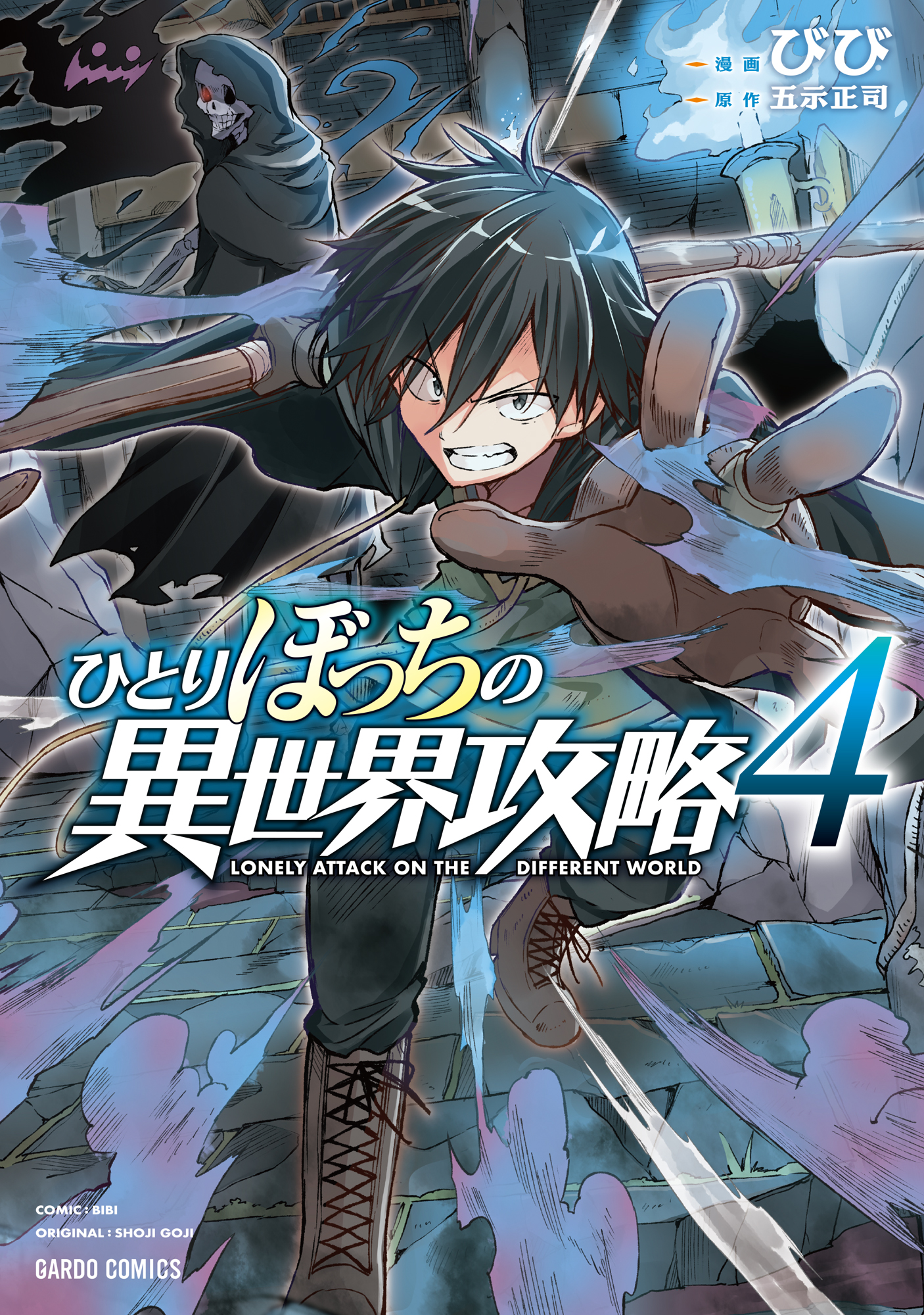 漫画 びび
原作 五示正司

ひとりぼっちの異世界攻略 4
LONELY ATTACK ON THE DIFFERENT WORLD

COMIC : BIBI
ORIGINAL : SHOJI GOJI
GARDO COMICS